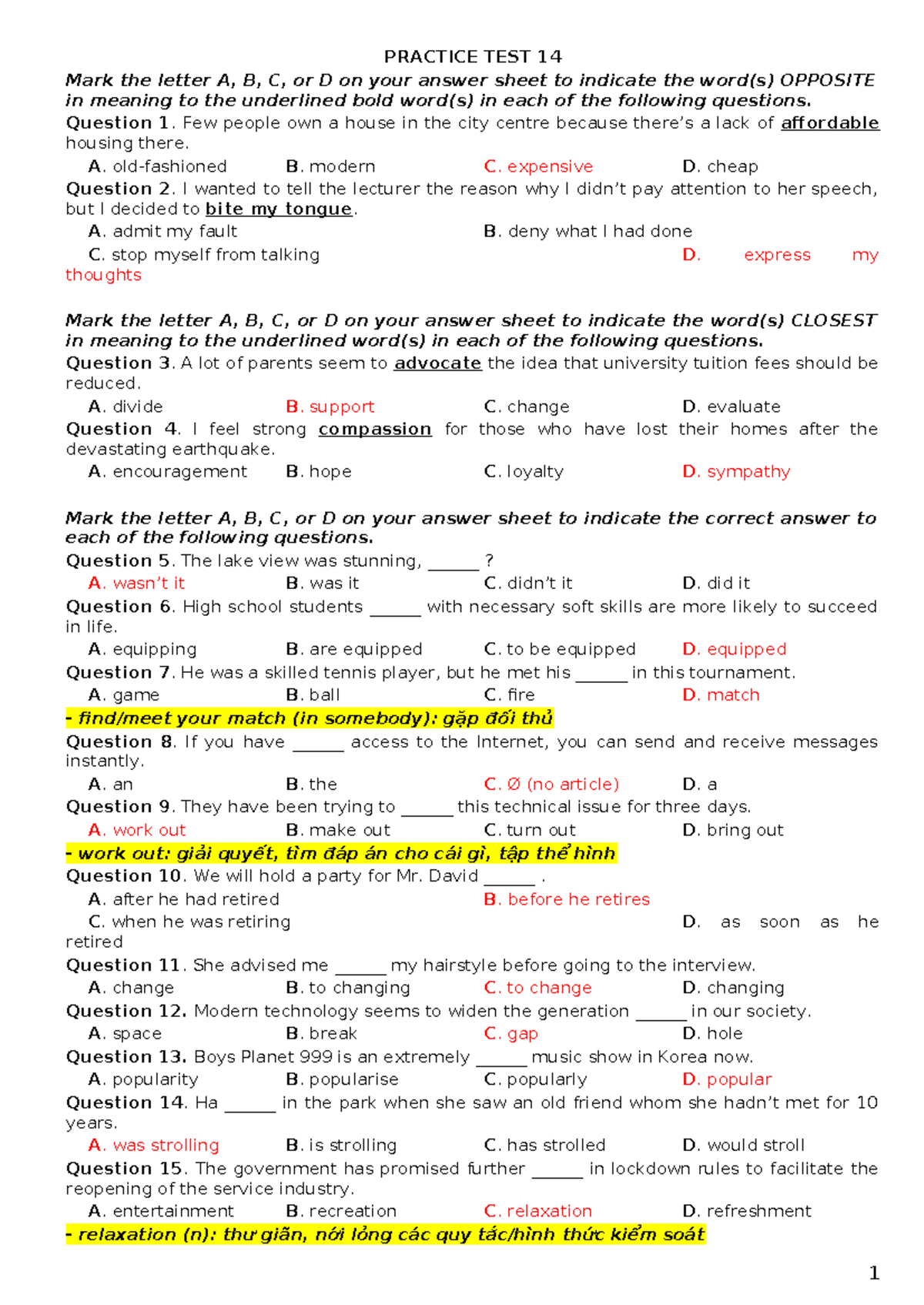 PRACTICE TEST 14

Mark the letter A, B, C, or D on your answer sheet to indicate the word(s) OPPOSITE in meaning to the underlined bold word(s) in each of the following questions.

Question 1. Few people own a house in the city centre because there's a lack of affordable housing there.
A. old-fashioned B. modern C. expensive D. cheap

Question 2. I wanted to tell the lecturer the reason why I didn't pay attention to her speech, but I decided to bite my tongue.
A. admit my fault B. deny what I had done
C. stop myself from talking D. express my thoughts

Mark the letter A, B, C, or D on your answer sheet to indicate the word(s) CLOSEST in meaning to the underlined word(s) in each of the following questions.

Question 3. A lot of parents seem to advocate the idea that university tuition fees should be reduced.
A. divide B. support C. change D. evaluate

Question 4. I feel strong compassion for those who have lost their homes after the devastating earthquake.
A. encouragement B. hope C. loyalty D. sympathy

Mark the letter A, B, C, or D on your answer sheet to indicate the correct answer to each of the following questions.

Question 5. The lake view was stunning, ______ ?
A. wasn't it B. was it C. didn't it D. did it

Question 6. High school students ______ with necessary soft skills are more likely to succeed in life.
A. equipping B. are equipped C. to be equipped D. equipped

Question 7. He was a skilled tennis player, but he met his ______ in this tournament.
A. game B. ball C. fire D. match

- find/meet your match (in somebody): gặp đối thủ

Question 8. If you have ______ access to the Internet, you can send and receive messages instantly.
A. an B. the C. Ø (no article) D. a

Question 9. They have been trying to ______ this technical issue for three days.
A. work out B. make out C. turn out D. bring out

- work out: giải quyết, tìm đáp án cho cái gì, tập thể hình

Question 10. We will hold a party for Mr. David ______ .
A. after he had retired B. before he retires
C. when he was retiring D. as soon as he retired

Question 11. She advised me ______ my hairstyle before going to the interview.
A. change B. to changing C. to change D. changing

Question 12. Modern technology seems to widen the generation ______ in our society.
A. space B. break C. gap D. hole

Question 13. Boys Planet 999 is an extremely ______ music show in Korea now.
A. popularity B. popularise C. popularly D. popular

Question 14. Ha ______ in the park when she saw an old friend whom she hadn't met for 10 years.
A. was strolling B. is strolling C. has strolled D. would stroll

Question 15. The government has promised further ______ in lockdown rules to facilitate the reopening of the service industry.
A. entertainment B. recreation C. relaxation D. refreshment

- relaxation (n): thư giãn, nới lỏng các quy tắc/hình thức kiểm soát

1